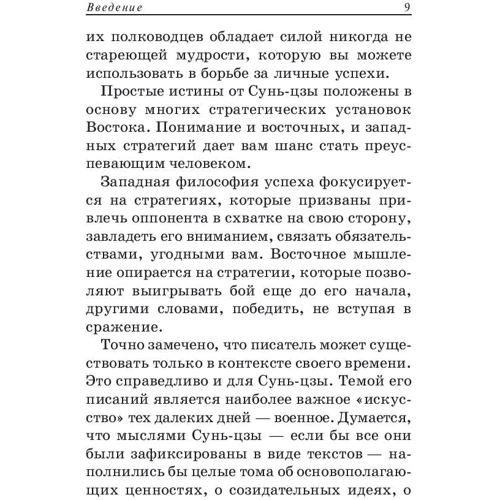 Введение 9

их полководцев обладает силой никогда не стареющей мудрости, которую вы можете использовать в борьбе за личные успехи.

Простые истины от Сунь-цзы положены в основу многих стратегических установок Востока. Понимание и восточных, и западных стратегий дает вам шанс стать преуспевающим человеком.

Западная философия успеха фокусируется на стратегиях, которые призваны привлечь оппонента в схватке на свою сторону, завладеть его вниманием, связать обязательствами, угодными вам. Восточное мышление опирается на стратегии, которые позволяют выигрывать бой еще до его начала, другими словами, победить, не вступая в сражение.

Точно замечено, что писатель может существовать только в контексте своего времени. Это справедливо и для Сунь-цзы. Темой его писаний является наиболее важное «искусство» тех далеких дней — военное. Думается, что мыслями Сунь-цзы — если бы все они были зафиксированы в виде текстов — наполнились бы целые тома об основополагающих ценностях, о созидательных идеях, о